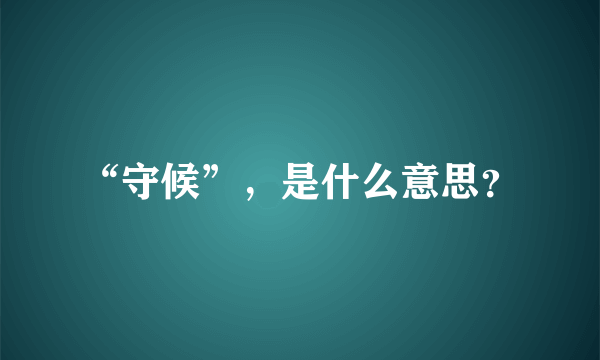 “守候”，是什么意思?